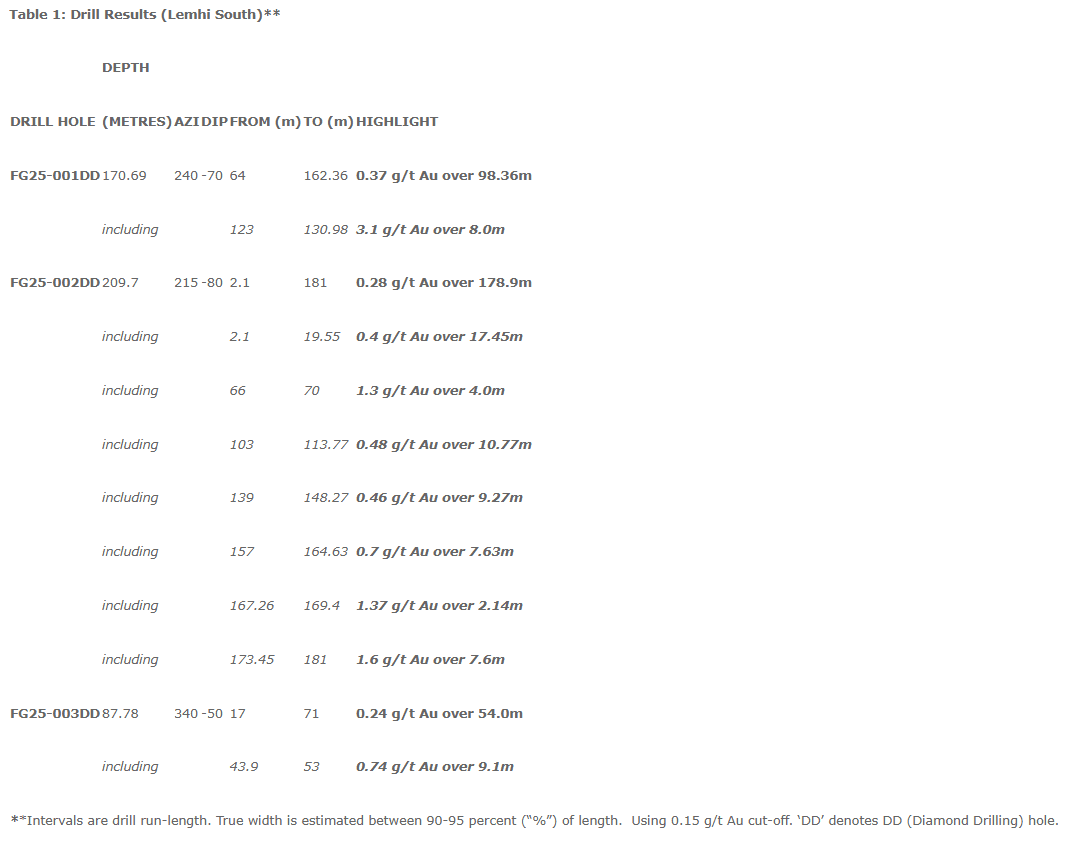 Table 1: Drill Results (Lemhi South)**

| DRILL HOLE | DEPTH (METRES) | AZI | DIP | FROM (m) | TO (m) | HIGHLIGHT |
|---|---|---|---|---|---|---|
| FG25-001DD | 170.69 | 240 | -70 | 64 | 162.36 | 0.37 g/t Au over 98.36m |
| | including | | | 123 | 130.98 | 3.1 g/t Au over 8.0m |
| FG25-002DD | 209.7 | 215 | -80 | 2.1 | 181 | 0.28 g/t Au over 178.9m |
| | including | | | 2.1 | 19.55 | 0.4 g/t Au over 17.45m |
| | including | | | 66 | 70 | 1.3 g/t Au over 4.0m |
| | including | | | 103 | 113.77 | 0.48 g/t Au over 10.77m |
| | including | | | 139 | 148.27 | 0.46 g/t Au over 9.27m |
| | including | | | 157 | 164.63 | 0.7 g/t Au over 7.63m |
| | including | | | 167.26 | 169.4 | 1.37 g/t Au over 2.14m |
| | including | | | 173.45 | 181 | 1.6 g/t Au over 7.6m |
| FG25-003DD | 87.78 | 340 | -50 | 17 | 71 | 0.24 g/t Au over 54.0m |
| | including | | | 43.9 | 53 | 0.74 g/t Au over 9.1m |

**Intervals are drill run-length. True width is estimated between 90-95 percent ("%") of length. Using 0.15 g/t Au cut-off. 'DD' denotes DD (Diamond Drilling) hole.